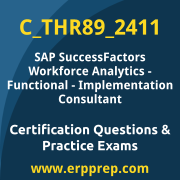 C_THR89_2411

SAP SuccessFactors Workforce Analytics - Functional - Implementation Consultant

Certification Questions & Practice Exams

www.erpprep.com